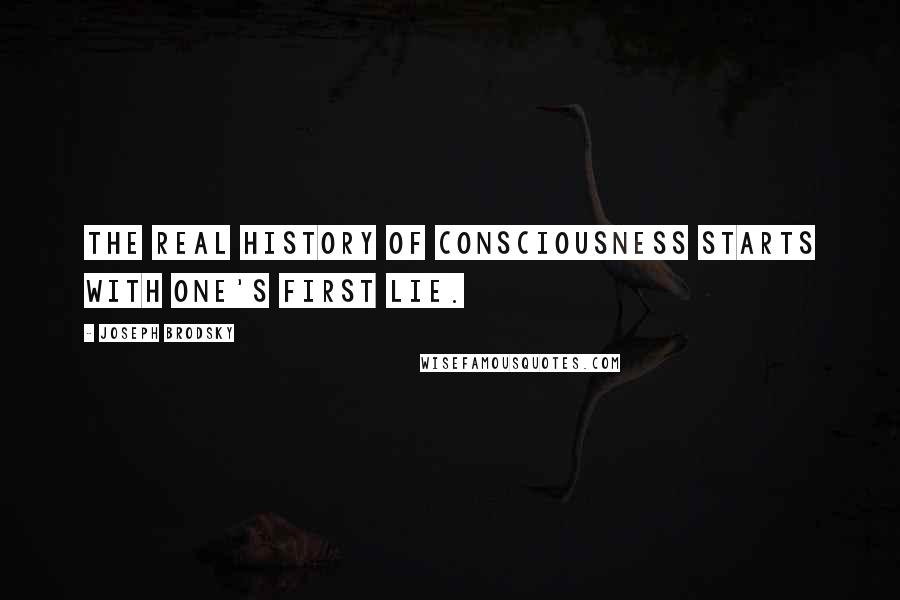 THE REAL HISTORY OF CONSCIOUSNESS STARTS WITH ONE'S FIRST LIE.

- JOSEPH BRODSKY

WISEFAMOUSQUOTES.COM